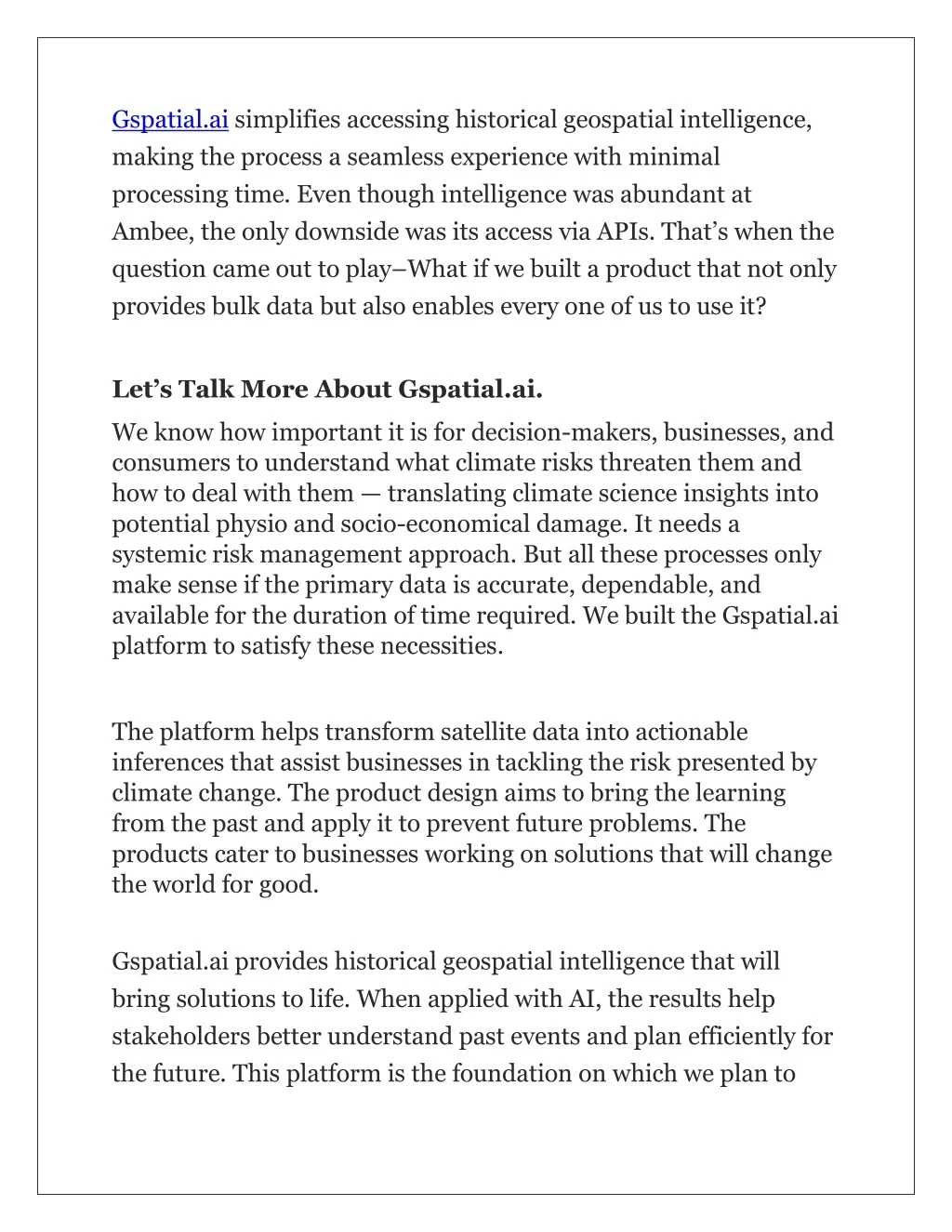 Gspatial.ai simplifies accessing historical geospatial intelligence, making the process a seamless experience with minimal processing time. Even though intelligence was abundant at Ambee, the only downside was its access via APIs. That's when the question came out to play–What if we built a product that not only provides bulk data but also enables every one of us to use it?

Let's Talk More About Gspatial.ai.

We know how important it is for decision-makers, businesses, and consumers to understand what climate risks threaten them and how to deal with them — translating climate science insights into potential physio and socio-economical damage. It needs a systemic risk management approach. But all these processes only make sense if the primary data is accurate, dependable, and available for the duration of time required. We built the Gspatial.ai platform to satisfy these necessities.

The platform helps transform satellite data into actionable inferences that assist businesses in tackling the risk presented by climate change. The product design aims to bring the learning from the past and apply it to prevent future problems. The products cater to businesses working on solutions that will change the world for good.

Gspatial.ai provides historical geospatial intelligence that will bring solutions to life. When applied with AI, the results help stakeholders better understand past events and plan efficiently for the future. This platform is the foundation on which we plan to